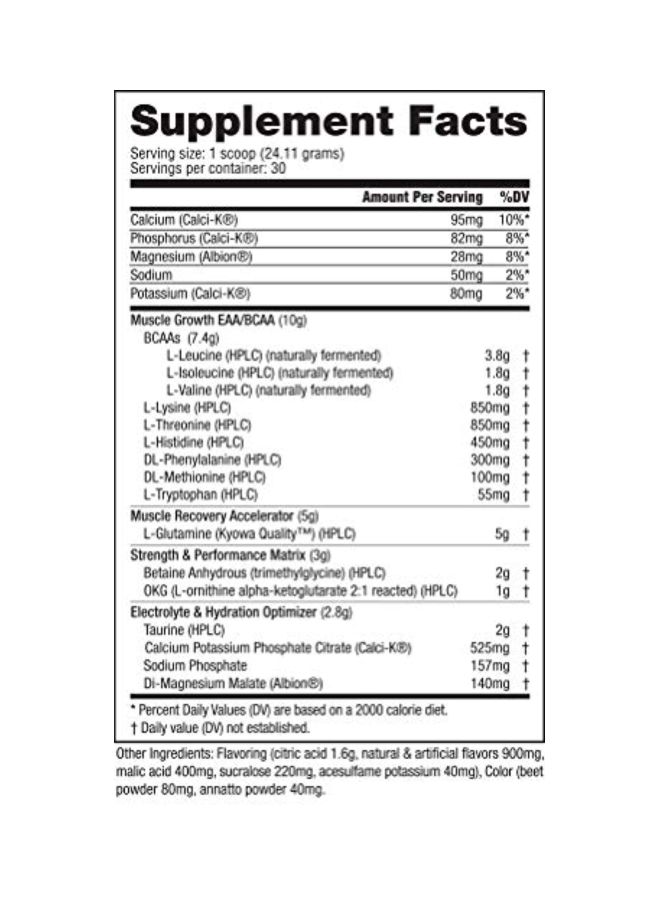 Supplement Facts
Serving size: 1 scoop (24.11 grams)
Servings per container: 30

| | Amount Per Serving | %DV |
|---|---|---|
| Calcium (Calci-K®) | 95mg | 10%* |
| Phosphorus (Calci-K®) | 82mg | 8%* |
| Magnesium (Albion®) | 28mg | 8%* |
| Sodium | 50mg | 2%* |
| Potassium (Calci-K®) | 80mg | 2%* |
| Muscle Growth EAA/BCAA (10g) | | |
| BCAAs (7.4g) | | |
| L-Leucine (HPLC) (naturally fermented) | 3.8g | † |
| L-Isoleucine (HPLC) (naturally fermented) | 1.8g | † |
| L-Valine (HPLC) (naturally fermented) | 1.8g | † |
| L-Lysine (HPLC) | 850mg | † |
| L-Threonine (HPLC) | 850mg | † |
| L-Histidine (HPLC) | 450mg | † |
| DL-Phenylalanine (HPLC) | 300mg | † |
| DL-Methionine (HPLC) | 100mg | † |
| L-Tryptophan (HPLC) | 55mg | † |
| Muscle Recovery Accelerator (5g) | | |
| L-Glutamine (Kyowa Quality™) (HPLC) | 5g | † |
| Strength & Performance Matrix (3g) | | |
| Betaine Anhydrous (trimethylglycine) (HPLC) | 2g | † |
| OKG (L-ornithine alpha-ketoglutarate 2:1 reacted) (HPLC) | 1g | † |
| Electrolyte & Hydration Optimizer (2.8g) | | |
| Taurine (HPLC) | 2g | † |
| Calcium Potassium Phosphate Citrate (Calci-K®) | 525mg | † |
| Sodium Phosphate | 157mg | † |
| Di-Magnesium Malate (Albion®) | 140mg | † |

* Percent Daily Values (DV) are based on a 2000 calorie diet.
† Daily value (DV) not established.

Other Ingredients: Flavoring (citric acid 1.6g, natural & artificial flavors 900mg, malic acid 400mg, sucralose 220mg, acesulfame potassium 40mg), Color (beet powder 80mg, annatto powder 40mg.